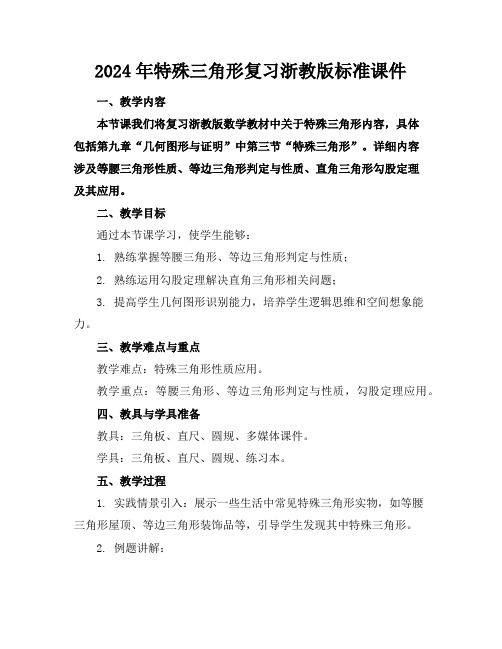 2024年特殊三角形复习浙教版标准课件

一、教学内容

本节课我们将复习浙教版数学教材中关于特殊三角形内容，具体包括第九章“几何图形与证明”中第三节“特殊三角形”。详细内容涉及等腰三角形性质、等边三角形判定与性质、直角三角形勾股定理及其应用。

二、教学目标

通过本节课学习，使学生能够：

1. 熟练掌握等腰三角形、等边三角形判定与性质；

2. 熟练运用勾股定理解决直角三角形相关问题；

3. 提高学生几何图形识别能力，培养学生逻辑思维和空间想象能力。

三、教学难点与重点

教学难点：特殊三角形性质应用。

教学重点：等腰三角形、等边三角形判定与性质，勾股定理应用。

四、教具与学具准备

教具：三角板、直尺、圆规、多媒体课件。

学具：三角板、直尺、圆规、练习本。

五、教学过程

1. 实践情景引入：展示一些生活中常见特殊三角形实物，如等腰三角形屋顶、等边三角形装饰品等，引导学生发现其中特殊三角形。

2. 例题讲解：